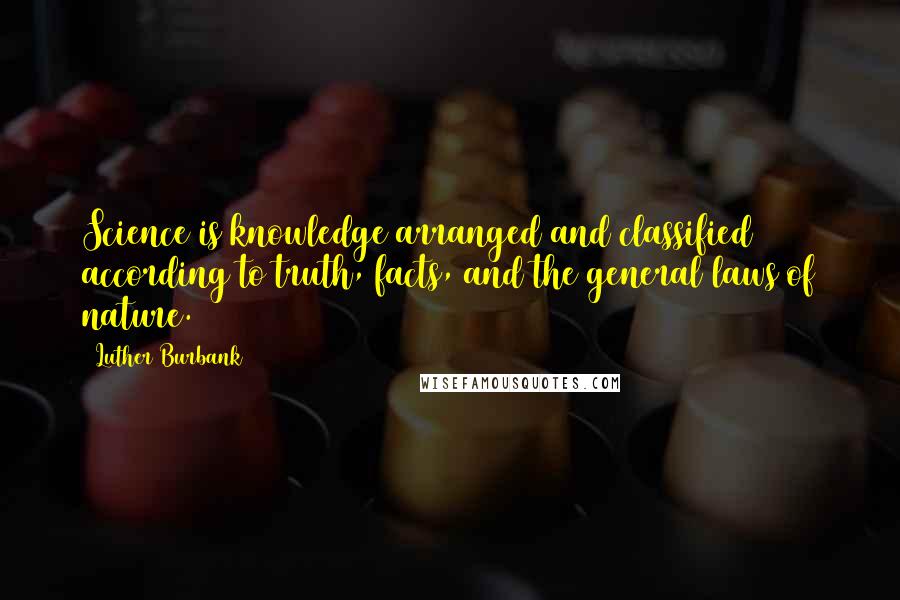 Science is knowledge arranged and classified according to truth, facts, and the general laws of nature.

Luther Burbank

WISEFAMOUSQUOTES.COM